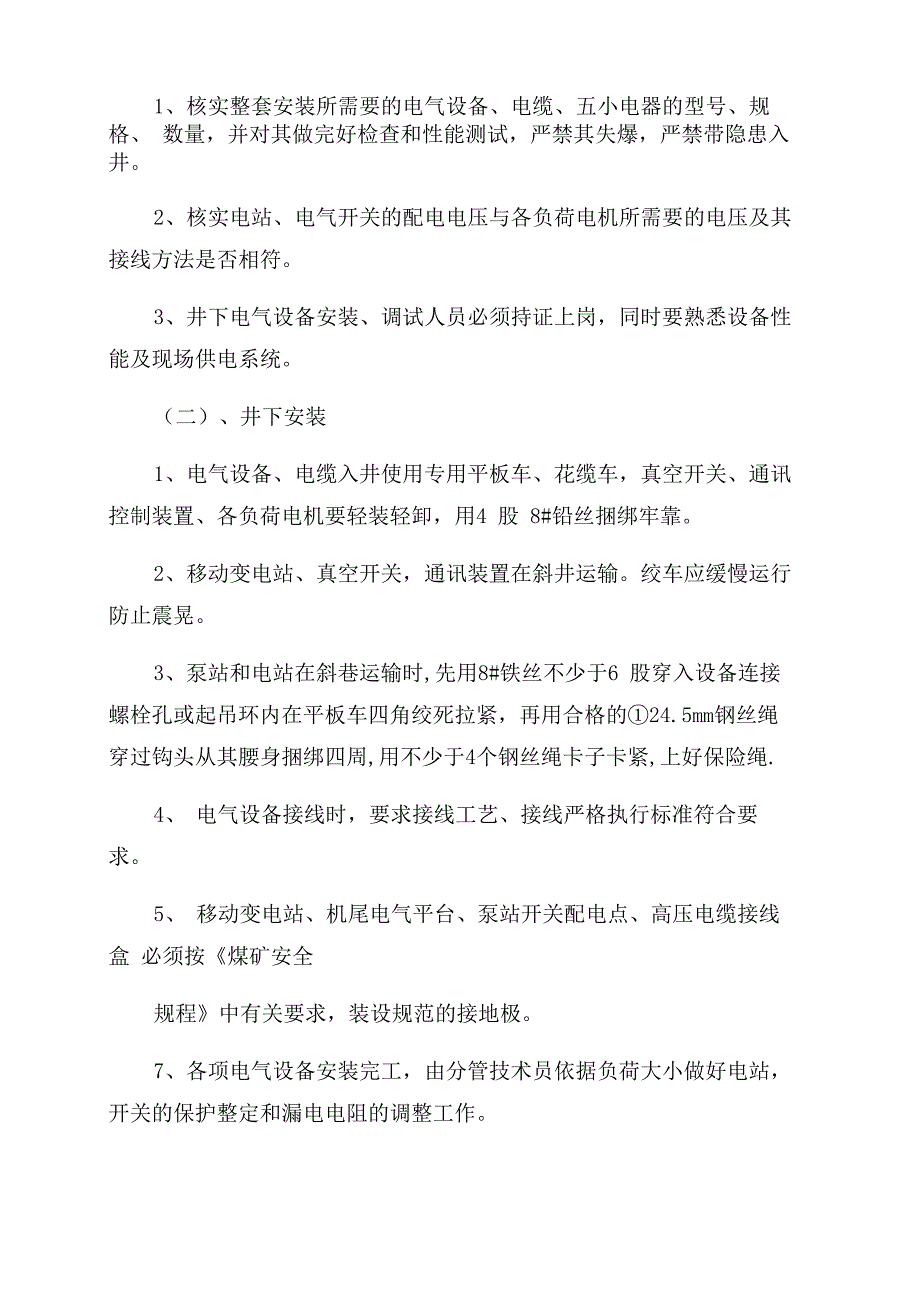 1、核实整套安装所需要的电气设备、电缆、五小电器的型号、规格、 数量，并对其做完好检查和性能测试，严禁其失爆，严禁带隐患入井。

2、核实电站、电气开关的配电电压与各负荷电机所需要的电压及其接线方法是否相符。

3、井下电气设备安装、调试人员必须持证上岗，同时要熟悉设备性能及现场供电系统。

（二）、井下安装

1、电气设备、电缆入井使用专用平板车、花缆车，真空开关、通讯控制装置、各负荷电机要轻装轻卸，用4 股 8#铅丝捆绑牢靠。

2、移动变电站、真空开关，通讯装置在斜井运输。绞车应缓慢运行防止震晃。

3、泵站和电站在斜巷运输时,先用8#铁丝不少于6 股穿入设备连接螺栓孔或起吊环内在平板车四角绞死拉紧，再用合格的①24.5mm钢丝绳穿过钩头从其腰身捆绑四周,用不少于4个钢丝绳卡子卡紧,上好保险绳.

4、 电气设备接线时，要求接线工艺、接线严格执行标准符合要求。

5、 移动变电站、机尾电气平台、泵站开关配电点、高压电缆接线盒 必须按《煤矿安全

规程》中有关要求，装设规范的接地极。

7、各项电气设备安装完工，由分管技术员依据负荷大小做好电站，开关的保护整定和漏电电阻的调整工作。